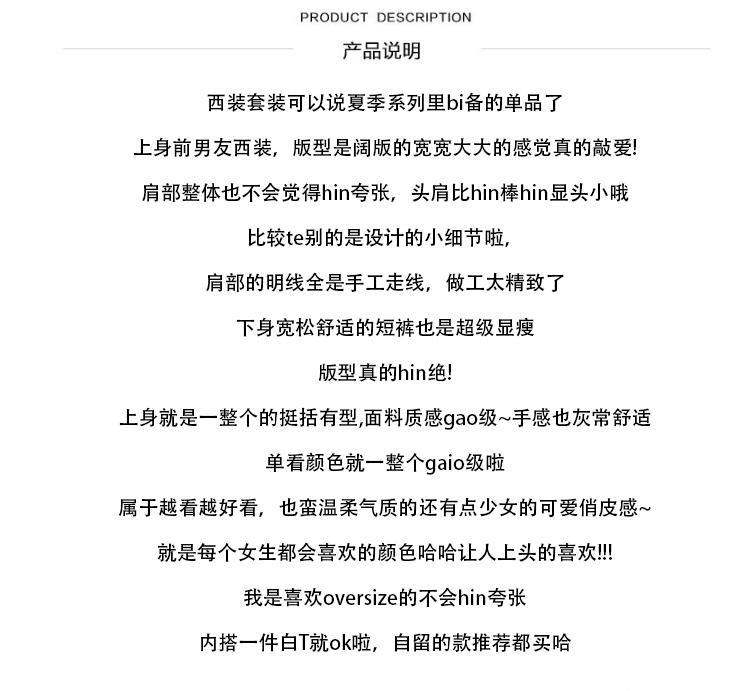 PRODUCT DESCRIPTION
产品说明

西装套装可以说夏季系列里bi备的单品了

上身前男友西装，版型是阔版的宽宽大大的感觉真的敲爱!

肩部整体也不会觉得hin夸张，头肩比hin棒hin显头小哦

比较te别的是设计的小细节啦，

肩部的明线全是手工走线，做工太精致了

下身宽松舒适的短裤也是超级显瘦

版型真的hin绝!

上身就是一整个的挺括有型,面料质感gao级~手感也灰常舒适

单看颜色就一整个gaio级啦

属于越看越好看，也蛮温柔气质的还有点少女的可爱俏皮感~

就是每个女生都会喜欢的颜色哈哈让人上头的喜欢!!!

我是喜欢oversize的不会hin夸张

内搭一件白T就ok啦，自留的款推荐都买哈